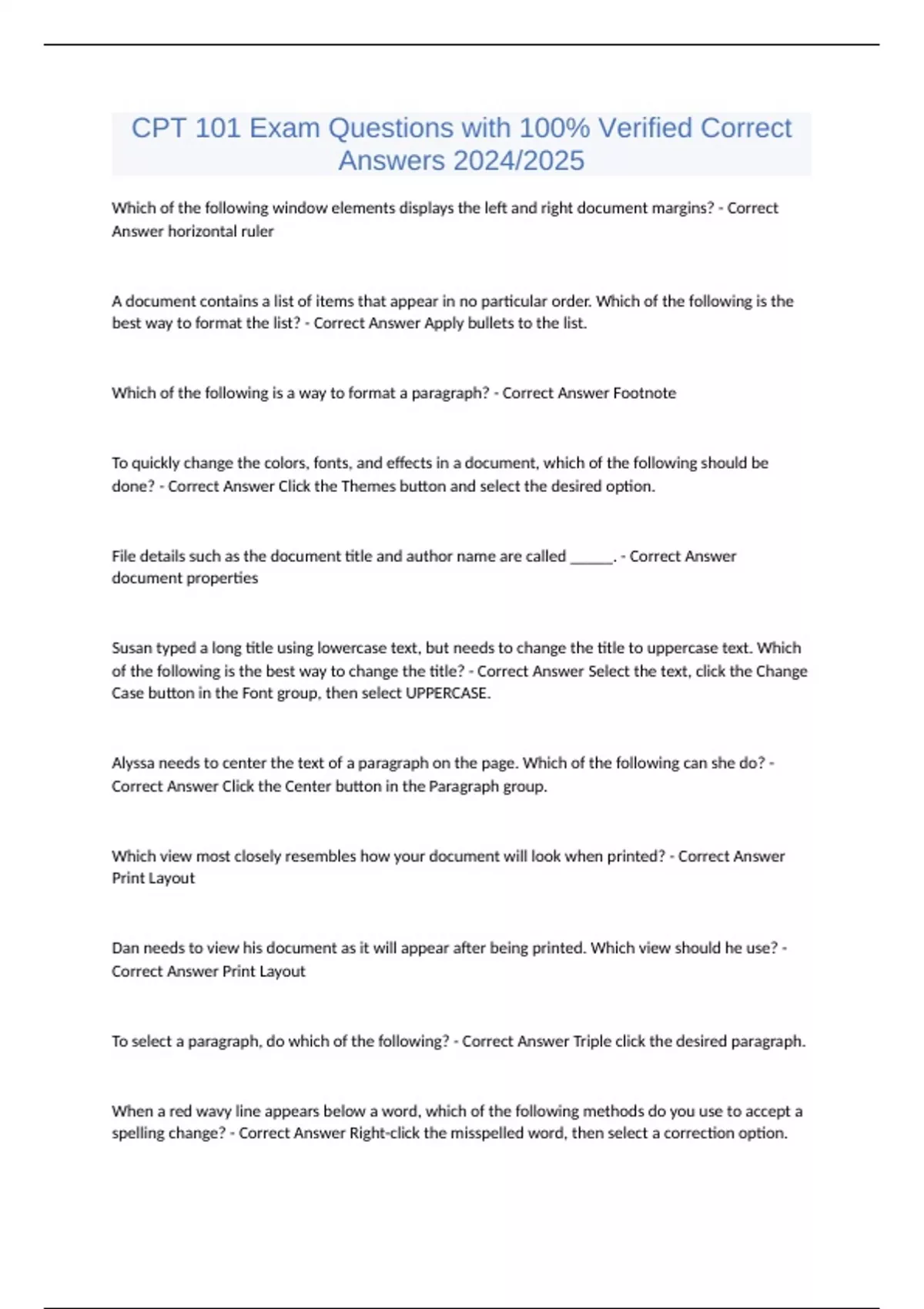 CPT 101 Exam Questions with 100% Verified Correct Answers 2024/2025

Which of the following window elements displays the left and right document margins? - Correct Answer horizontal ruler

A document contains a list of items that appear in no particular order. Which of the following is the best way to format the list? - Correct Answer Apply bullets to the list.

Which of the following is a way to format a paragraph? - Correct Answer Footnote

To quickly change the colors, fonts, and effects in a document, which of the following should be done? - Correct Answer Click the Themes button and select the desired option.

File details such as the document title and author name are called ______. - Correct Answer document properties

Susan typed a long title using lowercase text, but needs to change the title to uppercase text. Which of the following is the best way to change the title? - Correct Answer Select the text, click the Change Case button in the Font group, then select UPPERCASE.

Alyssa needs to center the text of a paragraph on the page. Which of the following can she do? - Correct Answer Click the Center button in the Paragraph group.

Which view most closely resembles how your document will look when printed? - Correct Answer Print Layout

Dan needs to view his document as it will appear after being printed. Which view should he use? - Correct Answer Print Layout

To select a paragraph, do which of the following? - Correct Answer Triple click the desired paragraph.

When a red wavy line appears below a word, which of the following methods do you use to accept a spelling change? - Correct Answer Right-click the misspelled word, then select a correction option.